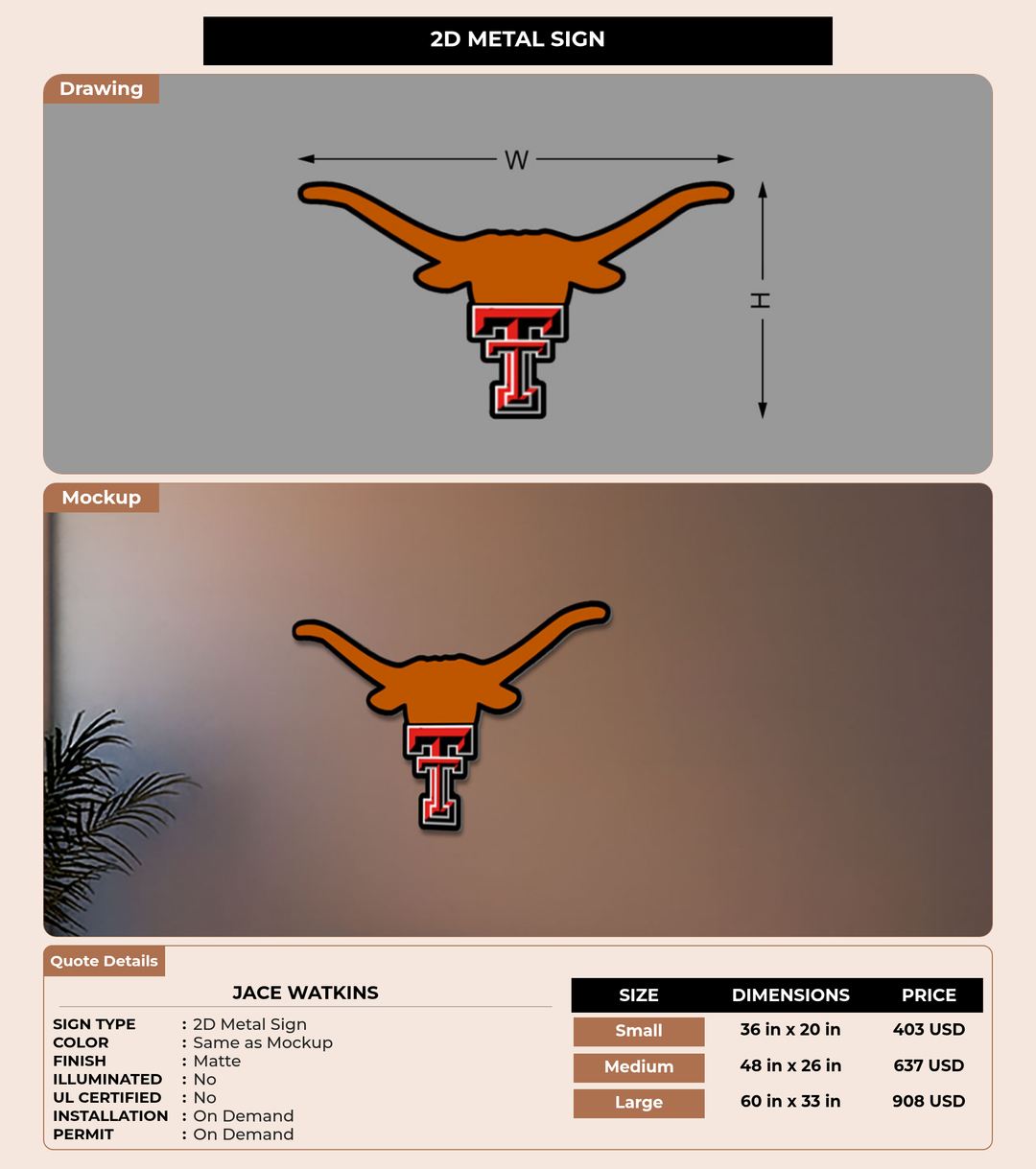 2D METAL SIGN

Drawing

W

H

Mockup

Quote Details

JACE WATKINS

SIGN TYPE : 2D Metal Sign
COLOR : Same as Mockup
FINISH : Matte
ILLUMINATED : No
UL CERTIFIED : No
INSTALLATION : On Demand
PERMIT : On Demand

| SIZE | DIMENSIONS | PRICE |
|---|---|---|
| Small | 36 in x 20 in | 403 USD |
| Medium | 48 in x 26 in | 637 USD |
| Large | 60 in x 33 in | 908 USD |